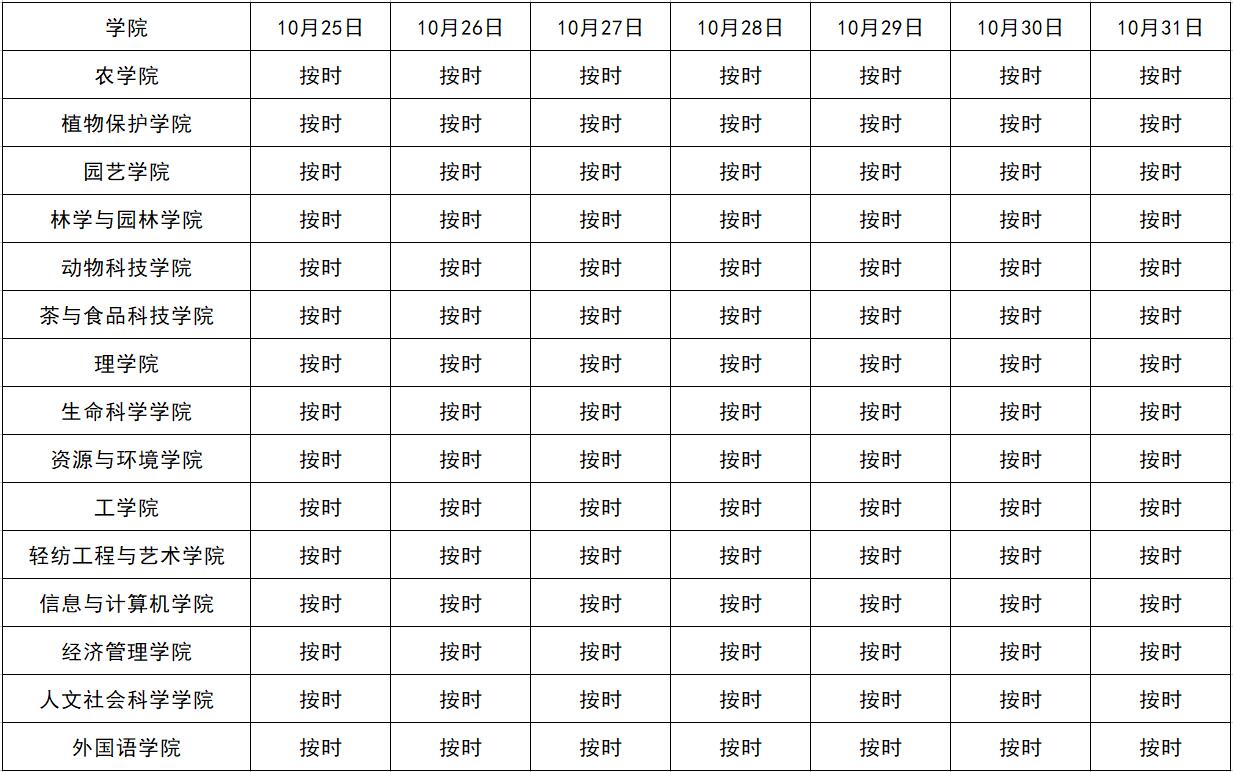 | 学院 | 10月25日 | 10月26日 | 10月27日 | 10月28日 | 10月29日 | 10月30日 | 10月31日 |
|---|---|---|---|---|---|---|---|
| 农学院 | 按时 | 按时 | 按时 | 按时 | 按时 | 按时 | 按时 |
| 植物保护学院 | 按时 | 按时 | 按时 | 按时 | 按时 | 按时 | 按时 |
| 园艺学院 | 按时 | 按时 | 按时 | 按时 | 按时 | 按时 | 按时 |
| 林学与园林学院 | 按时 | 按时 | 按时 | 按时 | 按时 | 按时 | 按时 |
| 动物科技学院 | 按时 | 按时 | 按时 | 按时 | 按时 | 按时 | 按时 |
| 茶与食品科技学院 | 按时 | 按时 | 按时 | 按时 | 按时 | 按时 | 按时 |
| 理学院 | 按时 | 按时 | 按时 | 按时 | 按时 | 按时 | 按时 |
| 生命科学学院 | 按时 | 按时 | 按时 | 按时 | 按时 | 按时 | 按时 |
| 资源与环境学院 | 按时 | 按时 | 按时 | 按时 | 按时 | 按时 | 按时 |
| 工学院 | 按时 | 按时 | 按时 | 按时 | 按时 | 按时 | 按时 |
| 轻纺工程与艺术学院 | 按时 | 按时 | 按时 | 按时 | 按时 | 按时 | 按时 |
| 信息与计算机学院 | 按时 | 按时 | 按时 | 按时 | 按时 | 按时 | 按时 |
| 经济管理学院 | 按时 | 按时 | 按时 | 按时 | 按时 | 按时 | 按时 |
| 人文社会科学学院 | 按时 | 按时 | 按时 | 按时 | 按时 | 按时 | 按时 |
| 外国语学院 | 按时 | 按时 | 按时 | 按时 | 按时 | 按时 | 按时 |